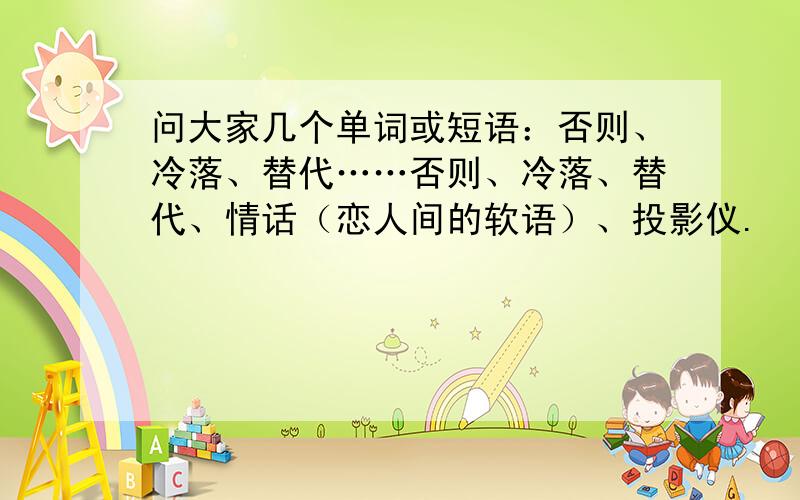 问大家几个单词或短语：否则、冷落、替代……否则、冷落、替代、情话（恋人间的软语）、投影仪.

A

B C